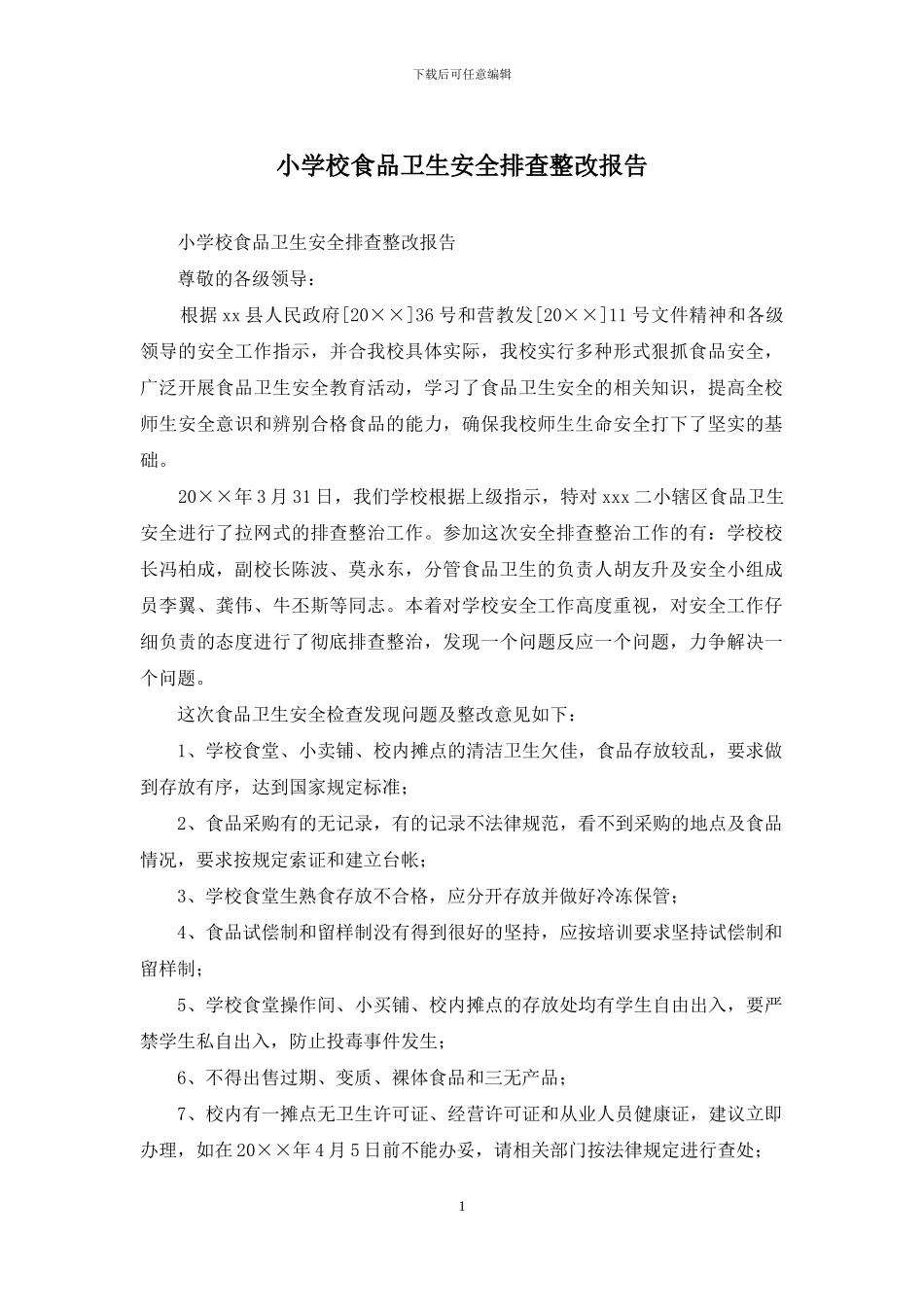 下载后可任意编辑

小学校食品卫生安全排查整改报告

小学校食品卫生安全排查整改报告

尊敬的各级领导：

根据xx县人民政府[20××]36号和营教发[20××]11号文件精神和各级领导的安全工作指示，并合我校具体实际，我校实行多种形式狠抓食品安全，广泛开展食品卫生安全教育活动，学习了食品卫生安全的相关知识，提高全校师生安全意识和辨别合格食品的能力，确保我校师生生命安全打下了坚实的基础。

20××年3月31日，我们学校根据上级指示，特对xxx二小辖区食品卫生安全进行了拉网式的排查整治工作。参加这次安全排查整治工作的有：学校校长冯柏成，副校长陈波、莫永东，分管食品卫生的负责人胡友升及安全小组成员李翼、龚伟、牛丕斯等同志。本着对学校安全工作高度重视，对安全工作仔细负责的态度进行了彻底排查整治，发现一个问题反应一个问题，力争解决一个问题。

这次食品卫生安全检查发现问题及整改意见如下：

1、学校食堂、小卖铺、校内摊点的清洁卫生欠佳，食品存放较乱，要求做到存放有序，达到国家规定标准；

2、食品采购有的无记录，有的记录不法律规范，看不到采购的地点及食品情况，要求按规定索证和建立台帐；

3、学校食堂生熟食存放不合格，应分开存放并做好冷冻保管；

4、食品试偿制和留样制没有得到很好的坚持，应按培训要求坚持试偿制和留样制；

5、学校食堂操作间、小买铺、校内摊点的存放处均有学生自由出入，要严禁学生私自出入，防止投毒事件发生；

6、不得出售过期、变质、裸体食品和三无产品；

7、校内有一摊点无卫生许可证、经营许可证和从业人员健康证，建议立即办理，如在20××年4月5日前不能办妥，请相关部门按法律规定进行查处；

1